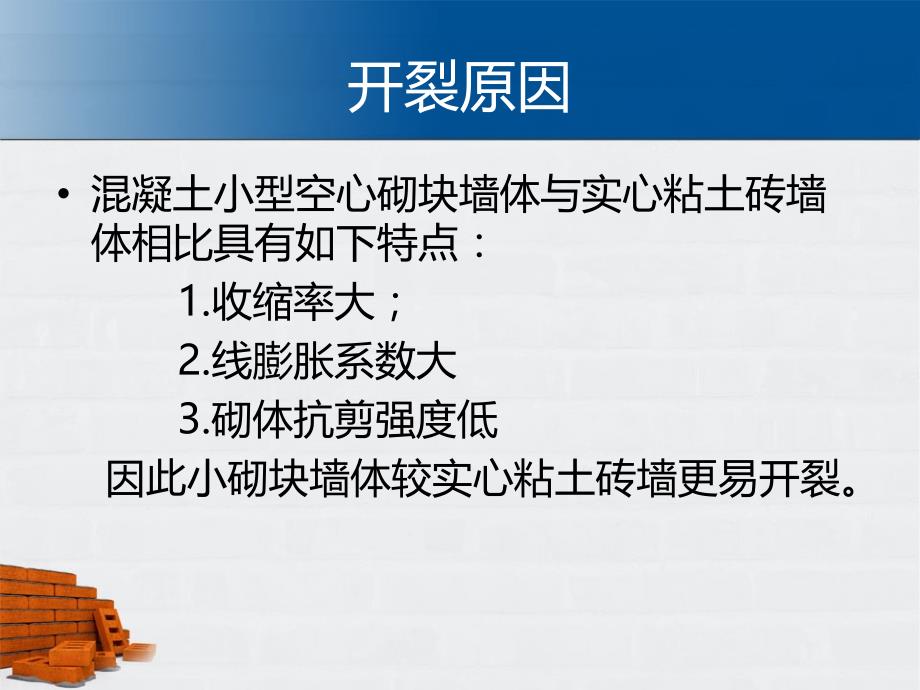 开裂原因

• 混凝土小型空心砌块墙体与实心粘土砖墙体相比具有如下特点：

1.收缩率大；

2.线膨胀系数大

3.砌体抗剪强度低

因此小砌块墙体较实心粘土砖墙更易开裂。